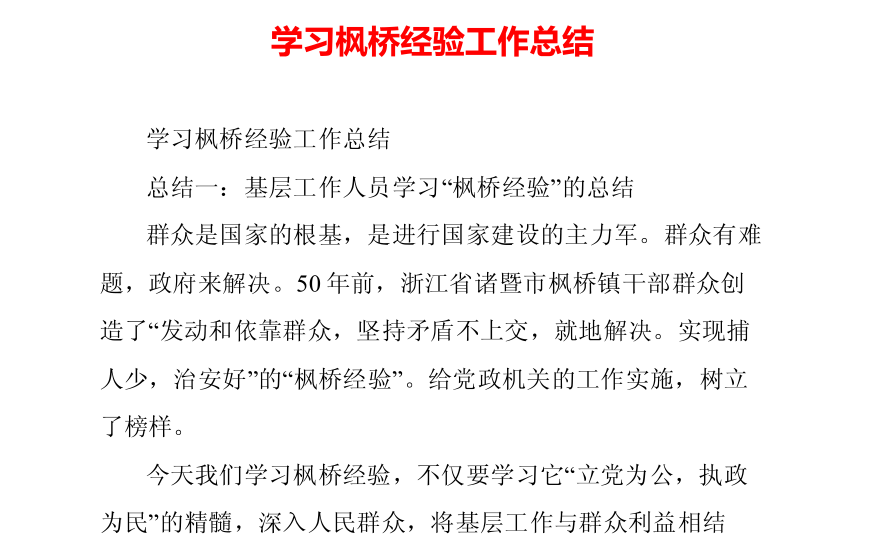 学习枫桥经验工作总结

学习枫桥经验工作总结

总结一：基层工作人员学习“枫桥经验”的总结

群众是国家的根基，是进行国家建设的主力军。群众有难题，政府来解决。50年前，浙江省诸暨市枫桥镇干部群众创造了“发动和依靠群众，坚持矛盾不上交，就地解决。实现捕人少，治安好”的“枫桥经验”。给党政机关的工作实施，树立了榜样。

今天我们学习枫桥经验，不仅要学习它“立党为公，执政为民”的精髓，深入人民群众，将基层工作与群众利益相结